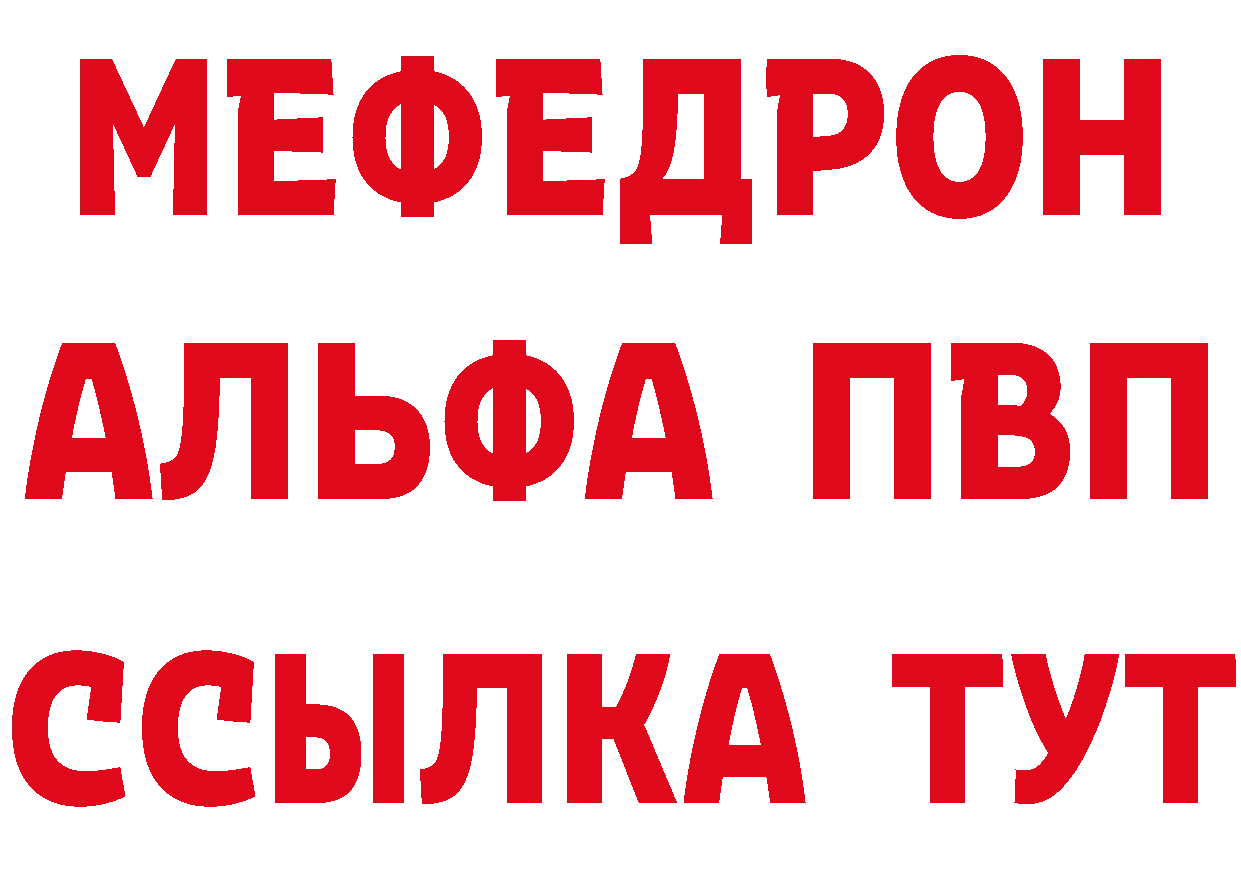 МЕФЕДРОН
АЛЬФА ПВП
ССЫЛКА ТУТ